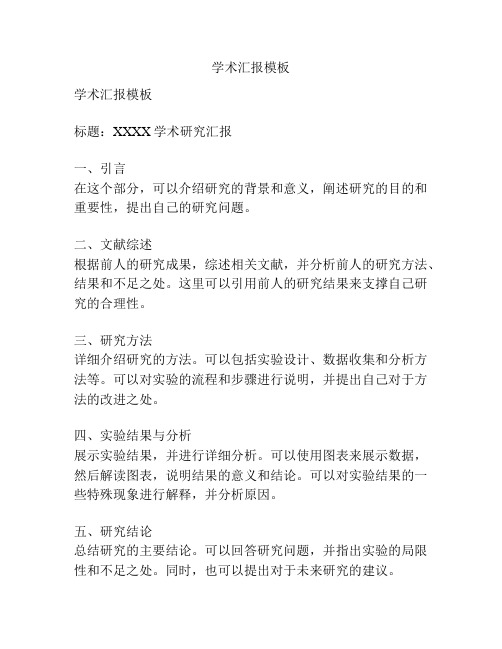 学术汇报模板

学术汇报模板

标题：XXXX 学术研究汇报

一、引言
在这个部分，可以介绍研究的背景和意义，阐述研究的目的和重要性，提出自己的研究问题。

二、文献综述
根据前人的研究成果，综述相关文献，并分析前人的研究方法、结果和不足之处。这里可以引用前人的研究结果来支撑自己研究的合理性。

三、研究方法
详细介绍研究的方法。可以包括实验设计、数据收集和分析方法等。可以对实验的流程和步骤进行说明，并提出自己对于方法的改进之处。

四、实验结果与分析
展示实验结果，并进行详细分析。可以使用图表来展示数据，然后解读图表，说明结果的意义和结论。可以对实验结果的一些特殊现象进行解释，并分析原因。

五、研究结论
总结研究的主要结论。可以回答研究问题，并指出实验的局限性和不足之处。同时，也可以提出对于未来研究的建议。